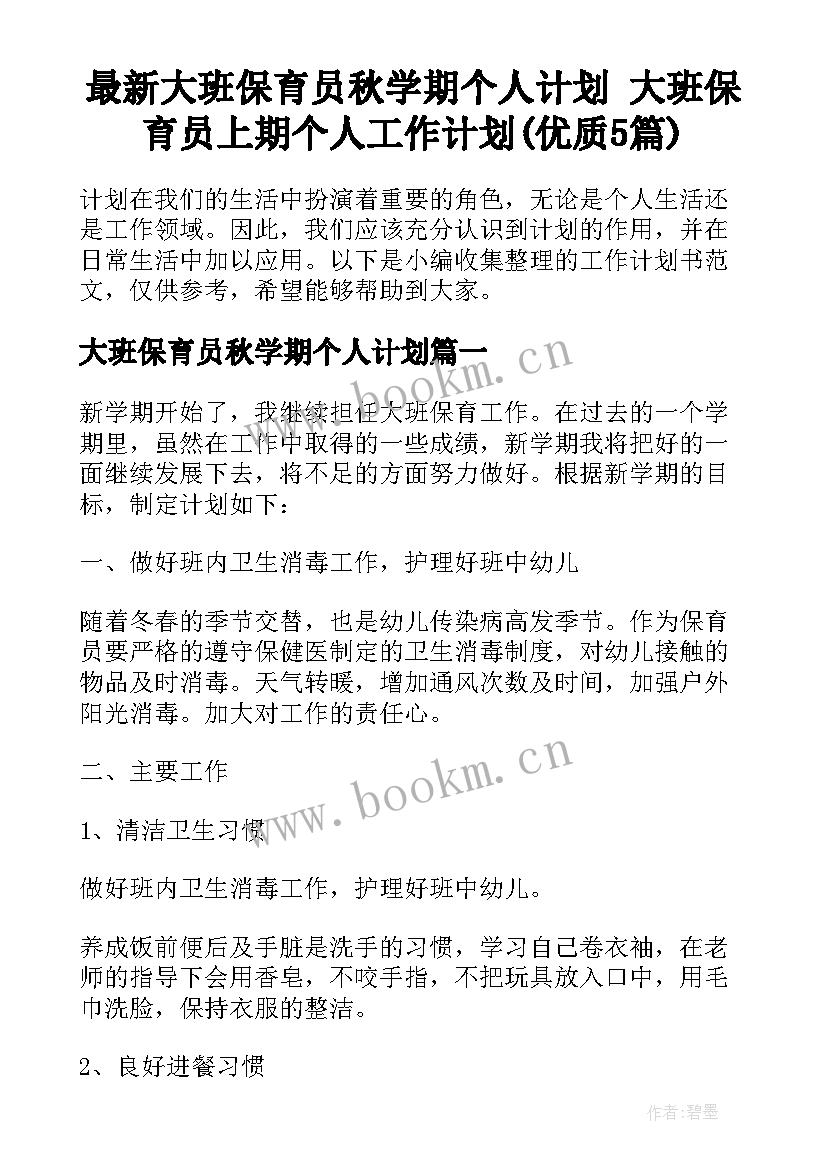 最新大班保育员秋学期个人计划 大班保育员上期个人工作计划(优质5篇)

计划在我们的生活中扮演着重要的角色，无论是个人生活还是工作领域。因此，我们应该充分认识到计划的作用，并在日常生活中加以应用。以下是小编收集整理的工作计划书范文，仅供参考，希望能够帮助到大家。

大班保育员秋学期个人计划篇一

www.bookm.cn

新学期开始了，我继续担任大班保育工作。在过去的一个学期里，虽然在工作中取得的一些成绩，新学期我将把好的一面继续发展下去，将不足的方面努力做好。根据新学期的目标，制定计划如下：

一、做好班内卫生消毒工作，护理好班中幼儿

随着冬春的季节交替，也是幼儿传染病高发季节。作为保育员要严格的遵守保健医制定的卫生消毒制度，对幼儿接触的物品及时消毒。天气转暖，增加通风次数及时间，加强户外阳光消毒。加大对工作的责任心。

二、主要工作

www.bookm.cn

1、清洁卫生习惯

做好班内卫生消毒工作，护理好班中幼儿。

养成饭前便后及手脏是洗手的习惯，学习自己卷衣袖，在老师的指导下会用香皂，不咬手指，不把玩具放入口中，用毛巾洗脸，保持衣服的整洁。

2、良好进餐习惯

作者:碧墨